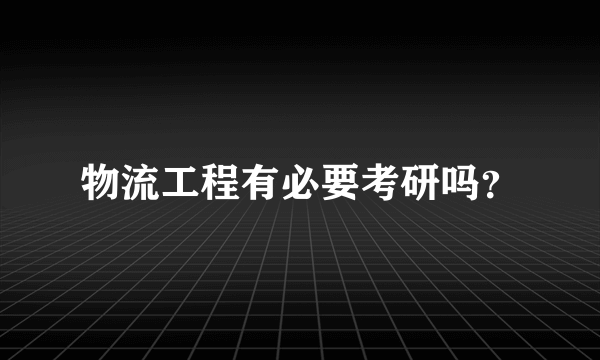 物流工程有必要考研吗?